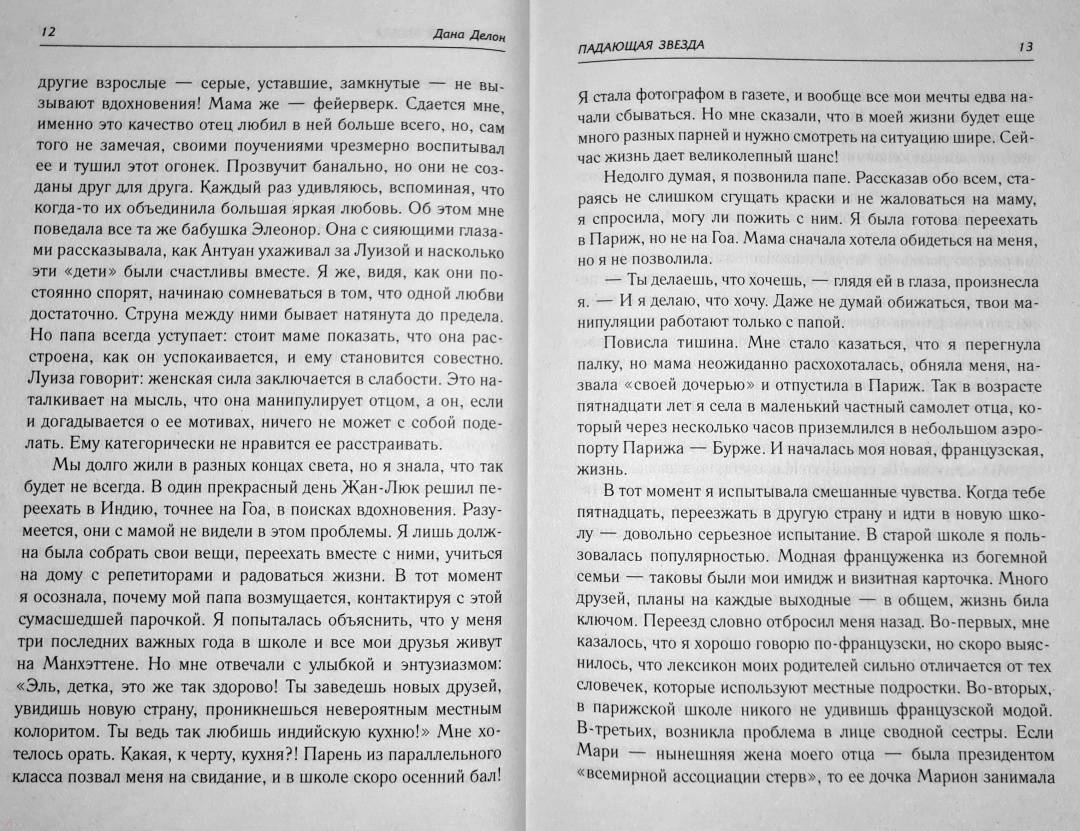 12 Дана Делон

другие взрослые — серые, уставшие, замкнутые — не вызывают вдохновения! Мама же — фейерверк. Сдается мне, именно это качество отец любил в ней больше всего, но, сам того не замечая, своими поучениями чрезмерно воспитывал ее и тушил этот огонек. Прозвучит банально, но они не созданы друг для друга. Каждый раз удивляюсь, вспоминая, что когда-то их объединила большая яркая любовь. Об этом мне поведала все та же бабушка Элеонор. Она с сияющими глазами рассказывала, как Антуан ухаживал за Луизой и насколько эти «дети» были счастливы вместе. Я же, видя, как они постоянно спорят, начинаю сомневаться в том, что одной любви достаточно. Струна между ними бывает натянута до предела. Но папа всегда уступает: стоит маме показать, что она расстроена, как он успокаивается, и ему становится совестно. Луиза говорит: женская сила заключается в слабости. Это наталкивает на мысль, что она манипулирует отцом, а он, если и догадывается о ее мотивах, ничего не может с собой поделать. Ему категорически не нравится ее расстраивать.

Мы долго жили в разных концах света, но я знала, что так будет не всегда. В один прекрасный день Жан-Люк решил переехать в Индию, точнее на Гоа, в поисках вдохновения. Разумеется, они с мамой не видели в этом проблемы. Я лишь должна была собрать свои вещи, переехать вместе с ними, учиться на дому с репетиторами и радоваться жизни. В тот момент я осознала, почему мой папа возмущается, контактируя с этой сумасшедшей парочкой. Я попыталась объяснить, что у меня три последних важных года в школе и все мои друзья живут на Манхэттене. Но мне отвечали с улыбкой и энтузиазмом: «Эль, детка, это же так здорово! Ты заведешь новых друзей, увидишь новую страну, проникнешься невероятным местным колоритом. Ты ведь так любишь индийскую кухню!» Мне хотелось орать. Какая, к черту, кухня?! Парень из параллельного класса позвал меня на свидание, и в школе скоро осенний бал!

ПАДАЮЩАЯ ЗВЕЗДА 13

Я стала фотографом в газете, и вообще все мои мечты едва начали сбываться. Но мне сказали, что в моей жизни будет еще много разных парней и нужно смотреть на ситуацию шире. Сейчас жизнь дает великолепный шанс!

Недолго думая, я позвонила папе. Рассказав обо всем, стараясь не слишком сгущать краски и не жаловаться на маму, я спросила, могу ли пожить с ним. Я была готова переехать в Париж, но не на Гоа. Мама сначала хотела обидеться на меня, но я не позволила.

— Ты делаешь, что хочешь, — глядя ей в глаза, произнесла я. — И я делаю, что хочу. Даже не думай обижаться, твои манипуляции работают только с папой.

Повисла тишина. Мне стало казаться, что я перегнула палку, но мама неожиданно расхохоталась, обняла меня, назвала «своей дочерью» и отпустила в Париж. Так в возрасте пятнадцати лет я села в маленький частный самолет отца, который через несколько часов приземлился в небольшом аэропорту Парижа — Бурже. И началась моя новая, французская, жизнь.

В тот момент я испытывала смешанные чувства. Когда тебе пятнадцать, переезжать в другую страну и идти в новую школу — довольно серьезное испытание. В старой школе я пользовалась популярностью. Модная француженка из богемной семьи — таковы были мои имидж и визитная карточка. Много друзей, планы на каждые выходные — в общем, жизнь била ключом. Переезд словно отбросил меня назад. Во-первых, мне казалось, что я хорошо говорю по-французски, но скоро выяснилось, что лексикон моих родителей сильно отличается от тех словечек, которые используют местные подростки. Во-вторых, в парижской школе никого не удивишь французской модой. В-третьих, возникла проблема в лице сводной сестры. Если Мари — нынешняя жена моего отца — была президентом «всемирной ассоциации стерв», то ее дочка Марион занимала